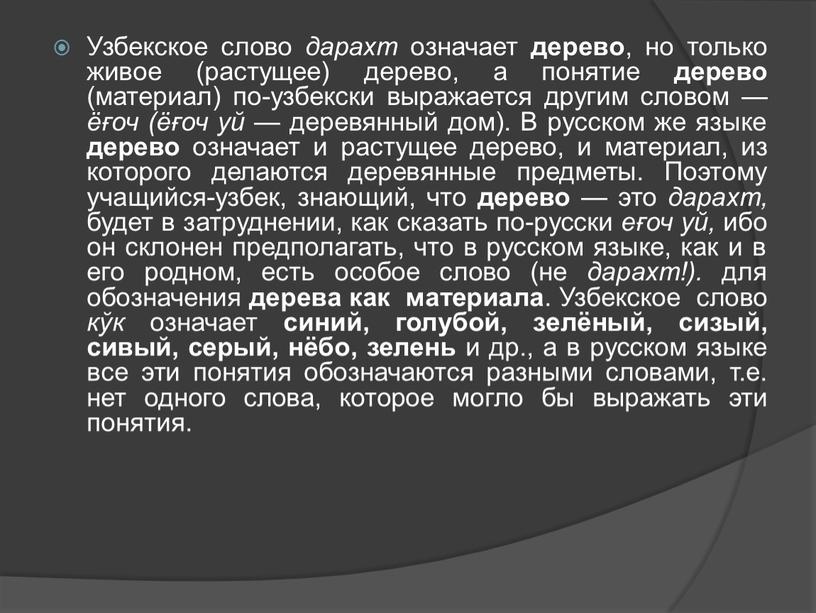 Узбекское слово дарахт означает дерево, но только живое (растущее) дерево, а понятие дерево (материал) по-узбекски выражается другим словом — ёғоч (ёғоч уй — деревянный дом). В русском же языке дерево означает и растущее дерево, и материал, из которого делаются деревянные предметы. Поэтому учащийся-узбек, знающий, что дерево — это дарахт, будет в затруднении, как сказать по-русски еғоч уй, ибо он склонен предполагать, что в русском языке, как и в его родном, есть особое слово (не дарахт!). для обозначения дерева как материала. Узбекское слово кўк означает синий, голубой, зелёный, сизый, сивый, серый, нёбо, зелень и др., а в русском языке все эти понятия обозначаются разными словами, т.е. нет одного слова, которое могло бы выражать эти понятия.